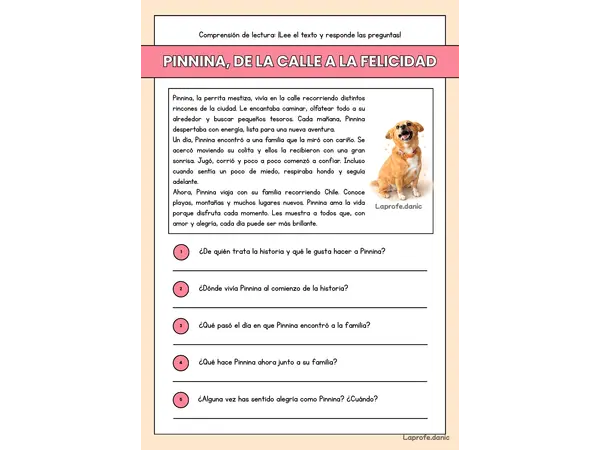 Comprensión de lectura: ¡Lee el texto y responde las preguntas!

PINNINA, DE LA CALLE A LA FELICIDAD

Pinnina, la perrita mestiza, vivía en la calle recorriendo distintos rincones de la ciudad. Le encantaba caminar, olfatear todo a su alrededor y buscar pequeños tesoros. Cada mañana, Pinnina despertaba con energía, lista para una nueva aventura.

Un día, Pinnina encontró a una familia que la miró con cariño. Se acercó moviendo su colita y ellos la recibieron con una gran sonrisa. Jugó, corrió y poco a poco comenzó a confiar. Incluso cuando sentía un poco de miedo, respiraba hondo y seguía adelante.

Ahora, Pinnina viaja con su familia recorriendo Chile. Conoce playas, montañas y muchos lugares nuevos. Pinnina ama la vida porque disfruta cada momento. Les muestra a todos que, con amor y alegría, cada día puede ser más brillante.

Laprofe.danic

1 ¿De quién trata la historia y qué le gusta hacer a Pinnina?

____

2 ¿Dónde vivía Pinnina al comienzo de la historia?

____

3 ¿Qué pasó el día en que Pinnina encontró a la familia?

____

4 ¿Qué hace Pinnina ahora junto a su familia?

____

5 ¿Alguna vez has sentido alegría como Pinnina? ¿Cuándo?

____

Laprofe.danic